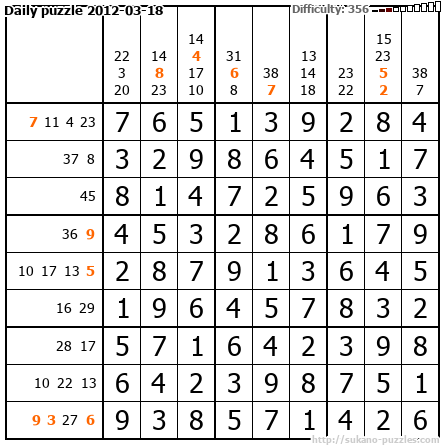 Daily puzzle 2012-03-18 Difficulty: 356

|  | 22 3 20 | 14 8 23 | 14 4 17 10 | 31 6 8 | 38 7 | 13 14 18 | 23 22 | 15 23 5 2 | 38 7 |
|---|---|---|---|---|---|---|---|---|---|
| 7 11 4 23 | 7 | 6 | 5 | 1 | 3 | 9 | 2 | 8 | 4 |
| 37 8 | 3 | 2 | 9 | 8 | 6 | 4 | 5 | 1 | 7 |
| 45 | 8 | 1 | 4 | 7 | 2 | 5 | 9 | 6 | 3 |
| 36 9 | 4 | 5 | 3 | 2 | 8 | 6 | 1 | 7 | 9 |
| 10 17 13 5 | 2 | 8 | 7 | 9 | 1 | 3 | 6 | 4 | 5 |
| 16 29 | 1 | 9 | 6 | 4 | 5 | 7 | 8 | 3 | 2 |
| 28 17 | 5 | 7 | 1 | 6 | 4 | 2 | 3 | 9 | 8 |
| 10 22 13 | 6 | 4 | 2 | 3 | 9 | 8 | 7 | 5 | 1 |
| 9 3 27 6 | 9 | 3 | 8 | 5 | 7 | 1 | 4 | 2 | 6 |

http://sukano-puzzles.com